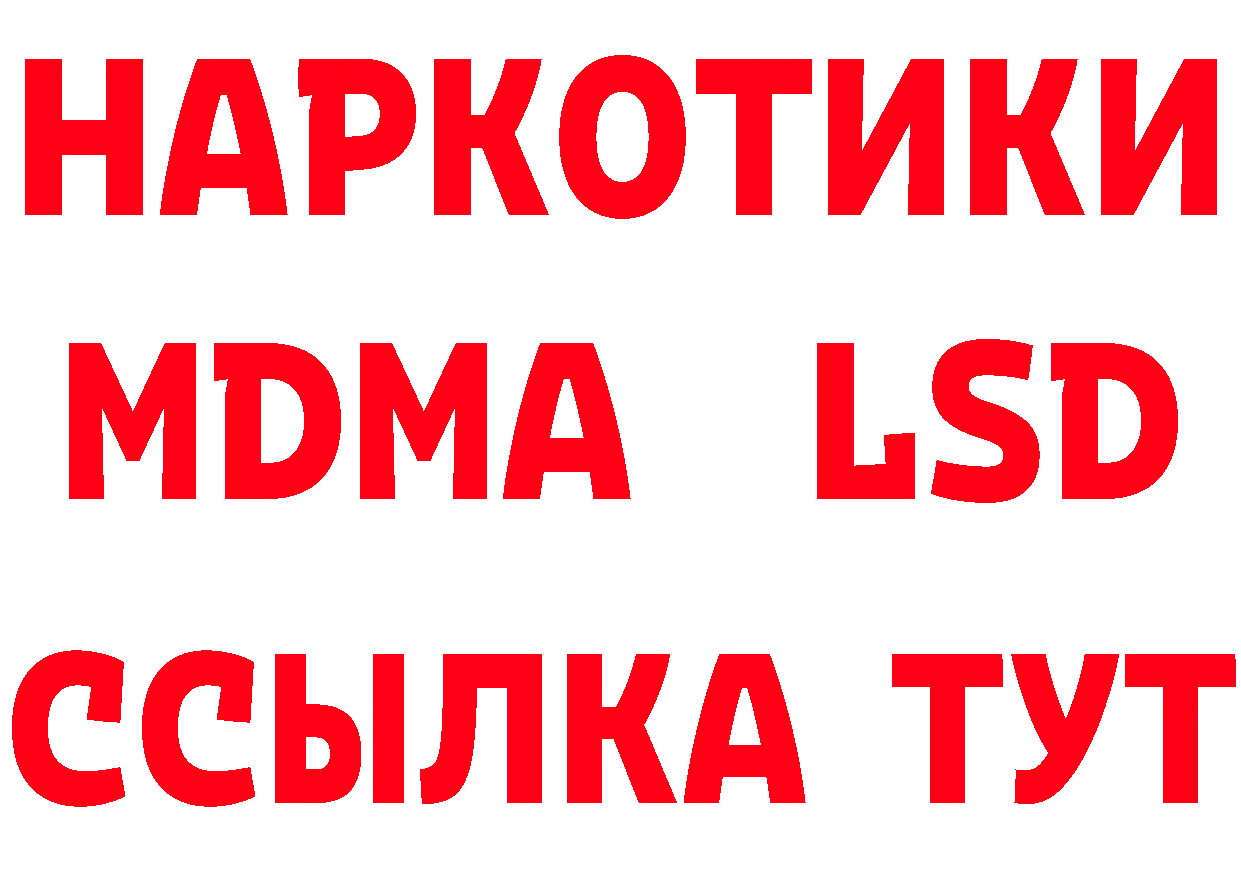 НАРКОТИКИ
MDMA LSD
ССЫЛКА ТУТ